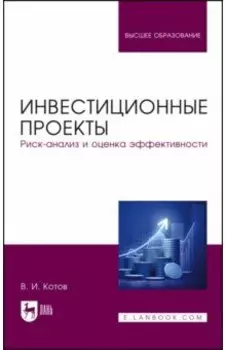 ВЫСШЕЕ ОБРАЗОВАНИЕ

ИНВЕСТИЦИОННЫЕ ПРОЕКТЫ
Риск-анализ и оценка эффективности

В. И. Котов

ЛАНЬ

E.LANBOOK.COM